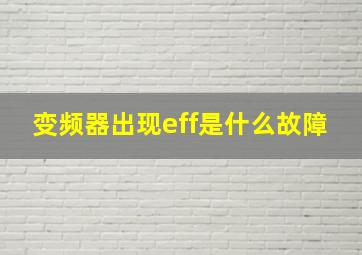 变频器出现eff是什么故障